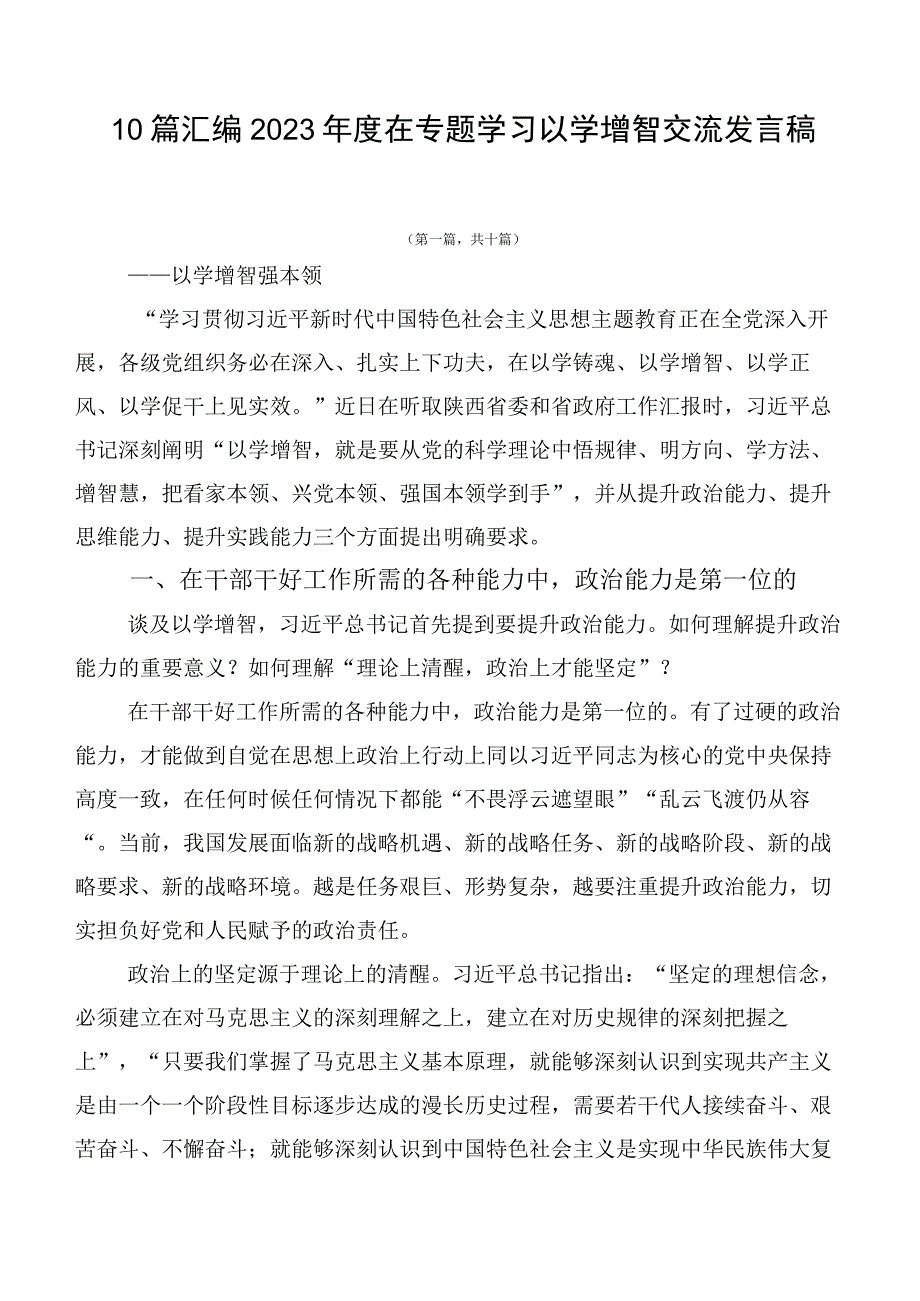 10篇汇编2023年度在专题学习以学增智交流发言稿

（第一篇，共十篇）

——以学增智强本领

“学习贯彻习近平新时代中国特色社会主义思想主题教育正在全党深入开展，各级党组织务必在深入、扎实上下功夫，在以学铸魂、以学增智、以学正风、以学促干上见实效。”近日在听取陕西省委和省政府工作汇报时，习近平总书记深刻阐明“以学增智，就是要从党的科学理论中悟规律、明方向、学方法、增智慧，把看家本领、兴党本领、强国本领学到手”，并从提升政治能力、提升思维能力、提升实践能力三个方面提出明确要求。

一、在干部干好工作所需的各种能力中，政治能力是第一位的

谈及以学增智，习近平总书记首先提到要提升政治能力。如何理解提升政治能力的重要意义？如何理解“理论上清醒，政治上才能坚定”？

在干部干好工作所需的各种能力中，政治能力是第一位的。有了过硬的政治能力，才能做到自觉在思想上政治上行动上同以习近平同志为核心的党中央保持高度一致，在任何时候任何情况下都能“不畏浮云遮望眼”“乱云飞渡仍从容“。当前，我国发展面临新的战略机遇、新的战略任务、新的战略阶段、新的战略要求、新的战略环境。越是任务艰巨、形势复杂，越要注重提升政治能力，切实担负好党和人民赋予的政治责任。

政治上的坚定源于理论上的清醒。习近平总书记指出：“坚定的理想信念，必须建立在对马克思主义的深刻理解之上，建立在对历史规律的深刻把握之上”，“只要我们掌握了马克思主义基本原理，就能够深刻认识到实现共产主义是由一个一个阶段性目标逐步达成的漫长历史过程，需要若干代人接续奋斗、艰苦奋斗、不懈奋斗；就能够深刻认识到中国特色社会主义是实现中华民族伟大复